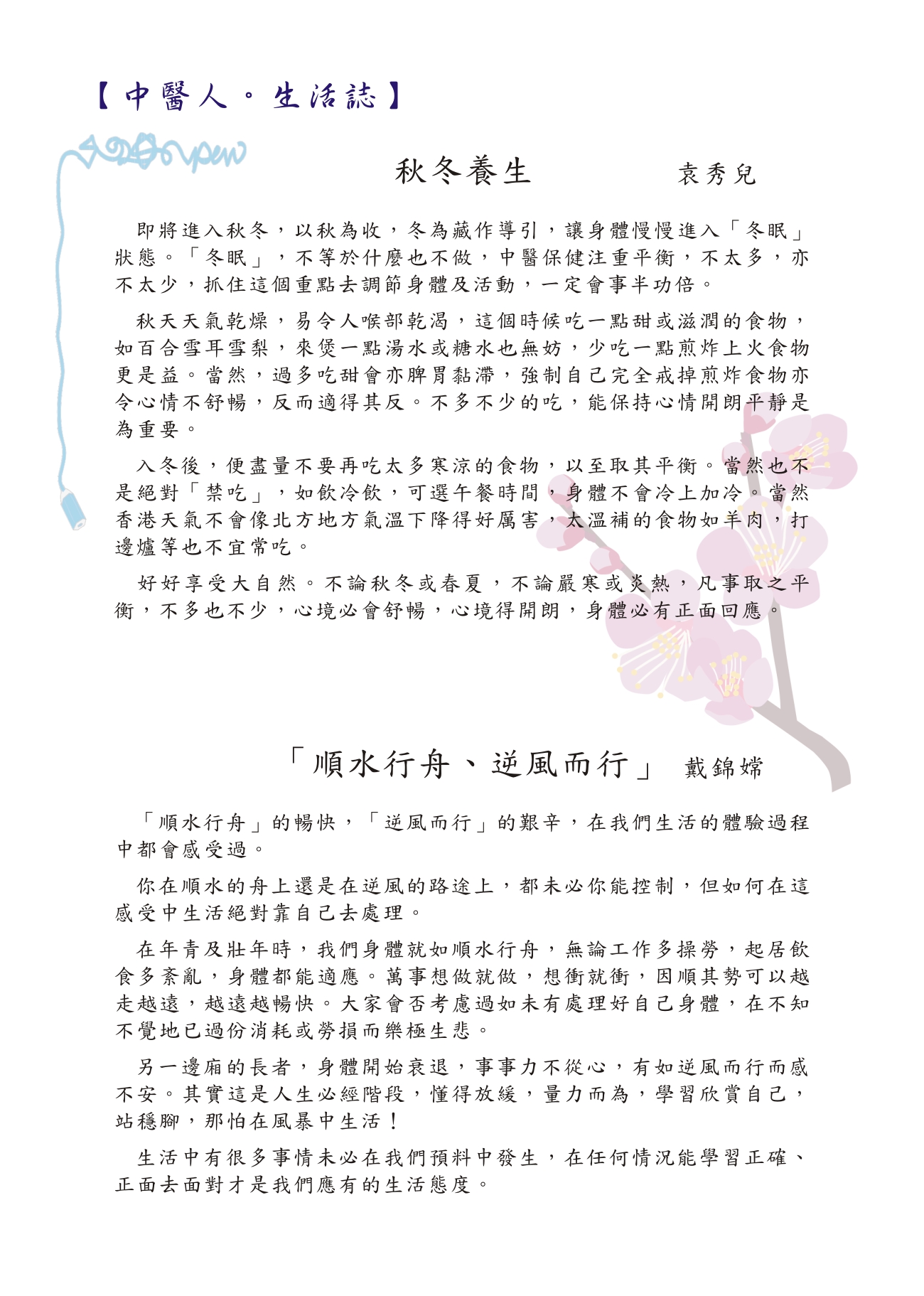 【中醫人。生活誌】

秋冬養生　袁秀兒

即將進入秋冬，以秋為收，冬為藏作導引，讓身體慢慢進入「冬眠」狀態。「冬眠」，不等於什麼也不做，中醫保健注重平衡，不太多，亦不太少，抓住這個重點去調節身體及活動，一定會事半功倍。

秋天天氣乾燥，易令人喉部乾渴，這個時候吃一點甜或滋潤的食物，如百合雪耳雪梨，來煲一點湯水或糖水也無妨，少吃一點煎炸上火食物更是益。當然，過多吃甜會亦脾胃黏滯，強制自己完全戒掉煎炸食物亦令心情不舒暢，反而適得其反。不多不少的吃，能保持心情開朗平靜是為重要。

入冬後，便盡量不要再吃太多寒涼的食物，以至取其平衡。當然也不是絕對「禁吃」，如飲冷飲，可選午餐時間，身體不會冷上加冷。當然香港天氣不會像北方地方氣溫下降得好厲害，太溫補的食物如羊肉，打邊爐等也不宜常吃。

好好享受大自然。不論秋冬或春夏，不論嚴寒或炎熱，凡事取之平衡，不多也不少，心境必會舒暢，心境得開朗，身體必有正面回應。

「順水行舟、逆風而行」　戴錦嫦

「順水行舟」的暢快，「逆風而行」的艱辛，在我們生活的體驗過程中都會感受過。

你在順水的舟上還是在逆風的路途上，都未必你能控制，但如何在這感受中生活絕對靠自己去處理。

在年青及壯年時，我們身體就如順水行舟，無論工作多操勞，起居飲食多紊亂，身體都能適應。萬事想做就做，想衝就衝，因順其勢可以越走越遠，越遠越暢快。大家會否考慮過如未有處理好自己身體，在不知不覺地已過份消耗或勞損而樂極生悲。

另一邊廂的長者，身體開始衰退，事事力不從心，有如逆風而行而感不安。其實這是人生必經階段，懂得放緩，量力而為，學習欣賞自己，站穩腳，那怕在風暴中生活！

生活中有很多事情未必在我們預料中發生，在任何情況能學習正確、正面去面對才是我們應有的生活態度。